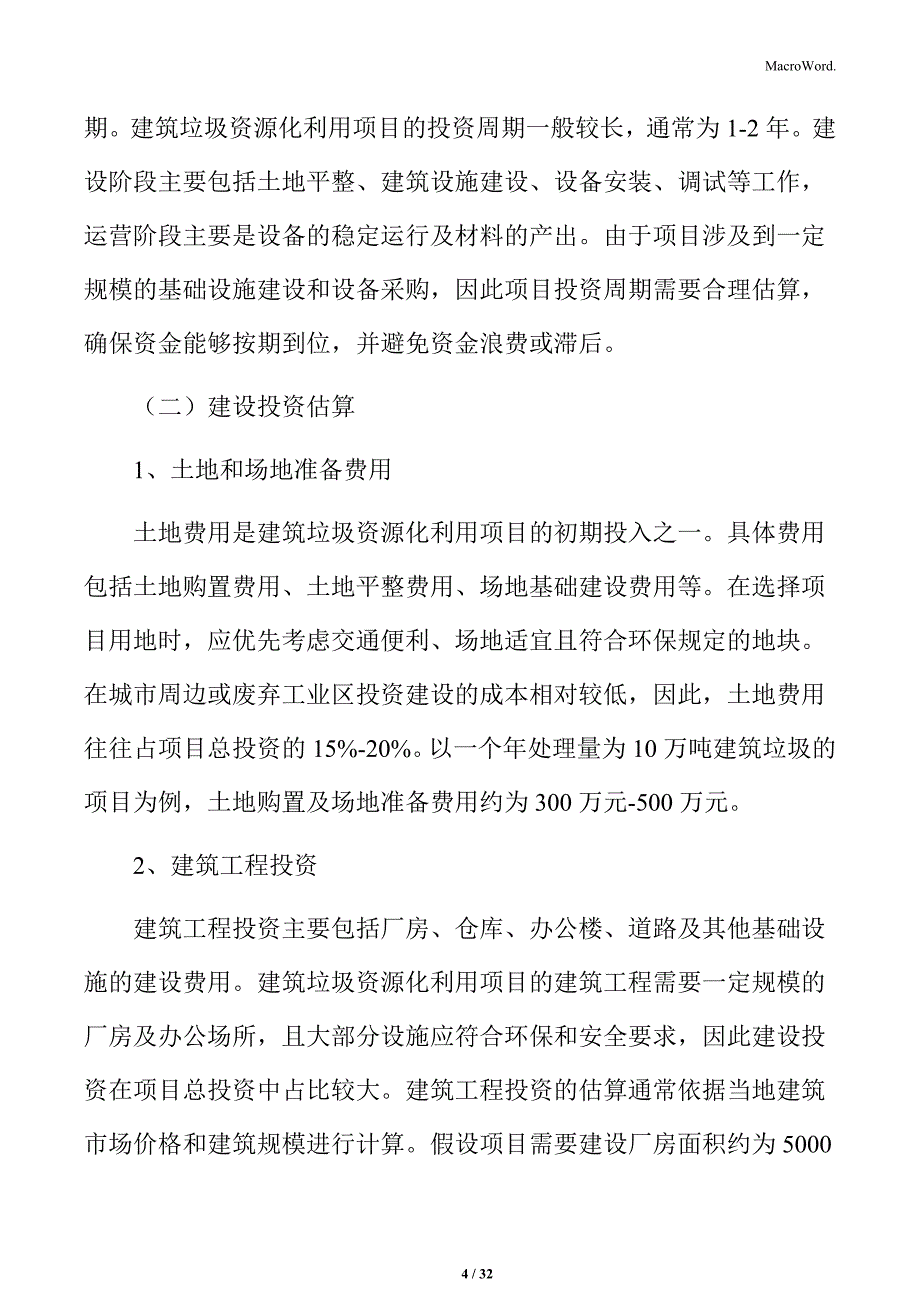 MacroWord.

期。建筑垃圾资源化利用项目的投资周期一般较长，通常为 1-2 年。建设阶段主要包括土地平整、建筑设施建设、设备安装、调试等工作，运营阶段主要是设备的稳定运行及材料的产出。由于项目涉及到一定规模的基础设施建设和设备采购，因此项目投资周期需要合理估算，确保资金能够按期到位，并避免资金浪费或滞后。

（二）建设投资估算

1、土地和场地准备费用

土地费用是建筑垃圾资源化利用项目的初期投入之一。具体费用包括土地购置费用、土地平整费用、场地基础建设费用等。在选择项目用地时，应优先考虑交通便利、场地适宜且符合环保规定的地块。在城市周边或废弃工业区投资建设的成本相对较低，因此，土地费用往往占项目总投资的 15%-20%。以一个年处理量为 10 万吨建筑垃圾的项目为例，土地购置及场地准备费用约为 300 万元-500 万元。

2、建筑工程投资

建筑工程投资主要包括厂房、仓库、办公楼、道路及其他基础设施的建设费用。建筑垃圾资源化利用项目的建筑工程需要一定规模的厂房及办公场所，且大部分设施应符合环保和安全要求，因此建设投资在项目总投资中占比较大。建筑工程投资的估算通常依据当地建筑市场价格和建筑规模进行计算。假设项目需要建设厂房面积约为 5000

4 / 32